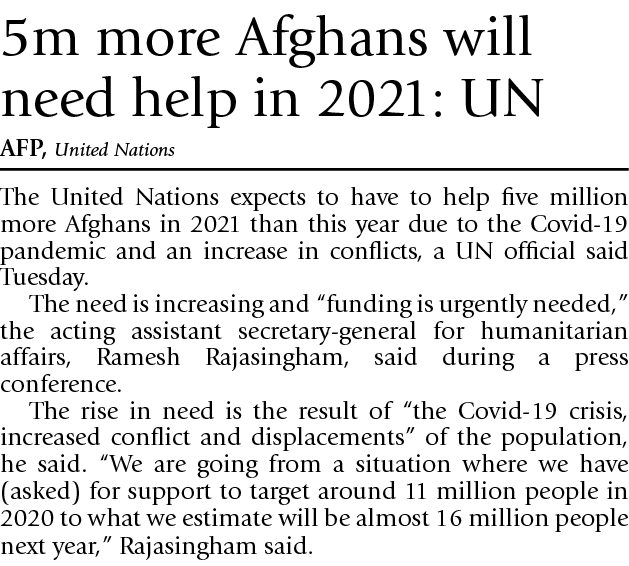 5m more Afghans will need help in 2021: UN

AFP, United Nations

The United Nations expects to have to help five million more Afghans in 2021 than this year due to the Covid-19 pandemic and an increase in conflicts, a UN official said Tuesday.

The need is increasing and "funding is urgently needed," the acting assistant secretary-general for humanitarian affairs, Ramesh Rajasingham, said during a press conference.

The rise in need is the result of "the Covid-19 crisis, increased conflict and displacements" of the population, he said. "We are going from a situation where we have (asked) for support to target around 11 million people in 2020 to what we estimate will be almost 16 million people next year," Rajasingham said.